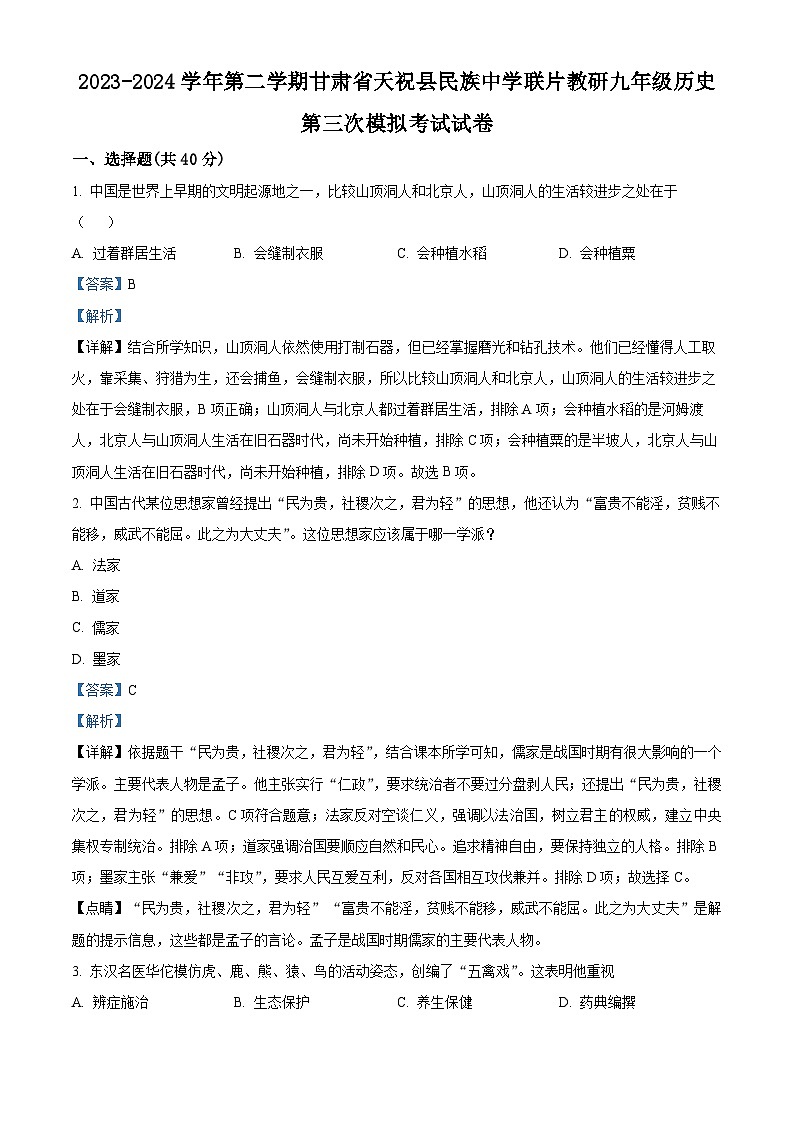 2023-2024 学年第二学期甘肃省天祝县民族中学联片教研九年级历史第三次模拟考试试卷

一、选择题(共 40 分)

1. 中国是世界上早期的文明起源地之一，比较山顶洞人和北京人，山顶洞人的生活较进步之处在于（　）

A. 过着群居生活　　B. 会缝制衣服　　C. 会种植水稻　　D. 会种植粟

【答案】B

【解析】

【详解】结合所学知识，山顶洞人依然使用打制石器，但已经掌握磨光和钻孔技术。他们已经懂得人工取火，靠采集、狩猎为生，还会捕鱼，会缝制衣服，所以比较山顶洞人和北京人，山顶洞人的生活较进步之处在于会缝制衣服，B 项正确；山顶洞人与北京人都过着群居生活，排除 A 项；会种植水稻的是河姆渡人，北京人与山顶洞人生活在旧石器时代，尚未开始种植，排除 C 项；会种植粟的是半坡人，北京人与山顶洞人生活在旧石器时代，尚未开始种植，排除 D 项。故选 B 项。

2. 中国古代某位思想家曾经提出“民为贵，社稷次之，君为轻”的思想，他还认为“富贵不能淫，贫贱不能移，威武不能屈。此之为大丈夫”。这位思想家应该属于哪一学派？

A. 法家

B. 道家

C. 儒家

D. 墨家

【答案】C

【解析】

【详解】依据题干“民为贵，社稷次之，君为轻”，结合课本所学可知，儒家是战国时期有很大影响的一个学派。主要代表人物是孟子。他主张实行“仁政”，要求统治者不要过分盘剥人民；还提出“民为贵，社稷次之，君为轻”的思想。C 项符合题意；法家反对空谈仁义，强调以法治国，树立君主的权威，建立中央集权专制统治。排除 A 项；道家强调治国要顺应自然和民心。追求精神自由，要保持独立的人格。排除 B 项；墨家主张“兼爱”“非攻”，要求人民互爱互利，反对各国相互攻伐兼并。排除 D 项；故选择 C。

【点睛】“民为贵，社稷次之，君为轻”“富贵不能淫，贫贱不能移，威武不能屈。此之为大丈夫”是解题的提示信息，这些都是孟子的言论。孟子是战国时期儒家的主要代表人物。

3. 东汉名医华佗模仿虎、鹿、熊、猿、鸟的活动姿态，创编了“五禽戏”。这表明他重视

A. 辨症施治　　B. 生态保护　　C. 养生保健　　D. 药典编撰